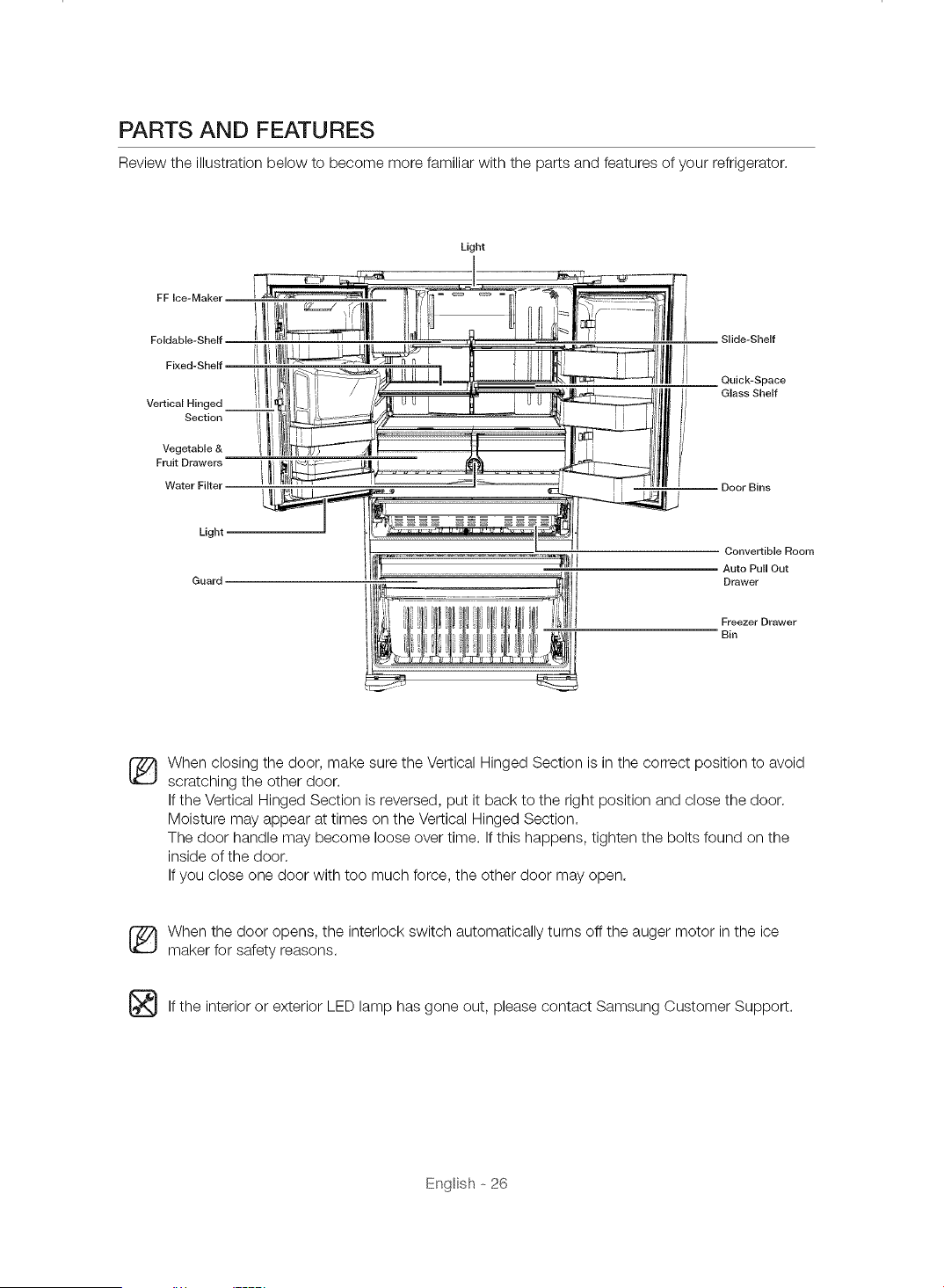 PARTS AND FEATURES

Review the illustration below to become more familiar with the parts and features of your refrigerator.

Light

FF Ice-Maker

Foldable-Shelf

Fixed-Shelf

Vertical Hinged Section

Vegetable & Fruit Drawers

Water Filter

Light

Guard

Slide-Shelf

Quick-Space Glass Shelf

Door Bins

Convertible Room

Auto Pull Out Drawer

Freezer Drawer Bin

When closing the door, make sure the Vertical Hinged Section is in the correct position to avoid scratching the other door.
If the Vertical Hinged Section is reversed, put it back to the right position and close the door.
Moisture may appear at times on the Vertical Hinged Section.
The door handle may become loose over time. If this happens, tighten the bolts found on the inside of the door.
If you close one door with too much force, the other door may open.

When the door opens, the interlock switch automatically turns off the auger motor in the ice maker for safety reasons.

If the interior or exterior LED lamp has gone out, please contact Samsung Customer Support.

English - 26